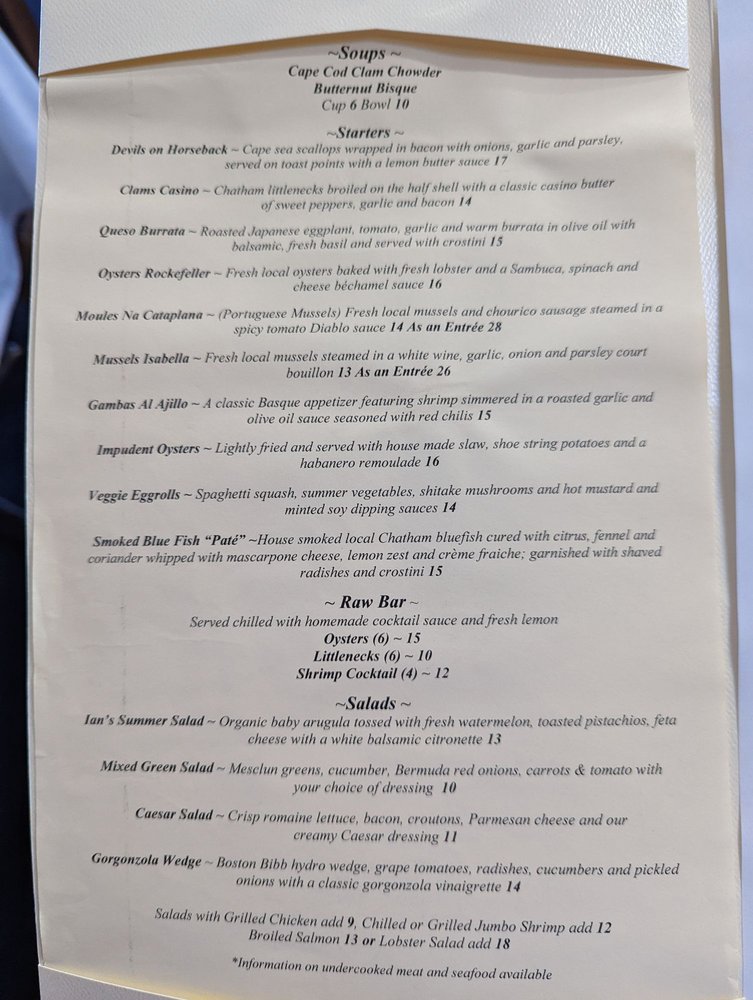 ~Soups ~
Cape Cod Clam Chowder
Butternut Bisque
Cup 6 Bowl 10

~Starters ~
Devils on Horseback ~ Cape sea scallops wrapped in bacon with onions, garlic and parsley, served on toast points with a lemon butter sauce 17

Clams Casino ~ Chatham littlenecks broiled on the half shell with a classic casino butter of sweet peppers, garlic and bacon 14

Queso Burrata ~ Roasted Japanese eggplant, tomato, garlic and warm burrata in olive oil with balsamic, fresh basil and served with crostini 15

Oysters Rockefeller ~ Fresh local oysters baked with fresh lobster and a Sambuca, spinach and cheese béchamel sauce 16

Moules Na Cataplana ~ (Portuguese Mussels) Fresh local mussels and chourico sausage steamed in a spicy tomato Diablo sauce 14 As an Entrée 28

Mussels Isabella ~ Fresh local mussels steamed in a white wine, garlic, onion and parsley court bouillon 13 As an Entrée 26

Gambas Al Ajillo ~ A classic Basque appetizer featuring shrimp simmered in a roasted garlic and olive oil sauce seasoned with red chilis 15

Impudent Oysters ~ Lightly fried and served with house made slaw, shoe string potatoes and a habanero remoulade 16

Veggie Eggrolls ~ Spaghetti squash, summer vegetables, shitake mushrooms and hot mustard and minted soy dipping sauces 14

Smoked Blue Fish "Paté" ~House smoked local Chatham bluefish cured with citrus, fennel and coriander whipped with mascarpone cheese, lemon zest and crème fraiche; garnished with shaved radishes and crostini 15

~ Raw Bar ~
Served chilled with homemade cocktail sauce and fresh lemon
Oysters (6) ~ 15
Littlenecks (6) ~ 10
Shrimp Cocktail (4) ~ 12

~Salads ~
Ian's Summer Salad ~ Organic baby arugula tossed with fresh watermelon, toasted pistachios, feta cheese with a white balsamic citronette 13

Mixed Green Salad ~ Mesclun greens, cucumber, Bermuda red onions, carrots & tomato with your choice of dressing 10

Caesar Salad ~ Crisp romaine lettuce, bacon, croutons, Parmesan cheese and our creamy Caesar dressing 11

Gorgonzola Wedge ~ Boston Bibb hydro wedge, grape tomatoes, radishes, cucumbers and pickled onions with a classic gorgonzola vinaigrette 14

Salads with Grilled Chicken add 9, Chilled or Grilled Jumbo Shrimp add 12
Broiled Salmon 13 or Lobster Salad add 18

*Information on undercooked meat and seafood available